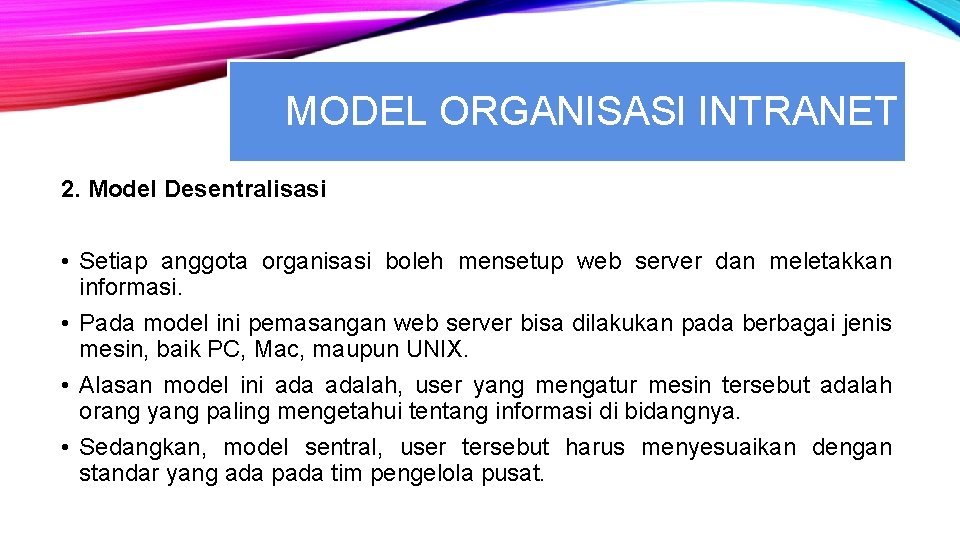 MODEL ORGANISASI INTRANET

2. Model Desentralisasi

• Setiap anggota organisasi boleh mensetup web server dan meletakkan informasi.
• Pada model ini pemasangan web server bisa dilakukan pada berbagai jenis mesin, baik PC, Mac, maupun UNIX.
• Alasan model ini ada adalah, user yang mengatur mesin tersebut adalah orang yang paling mengetahui tentang informasi di bidangnya.
• Sedangkan, model sentral, user tersebut harus menyesuaikan dengan standar yang ada pada tim pengelola pusat.